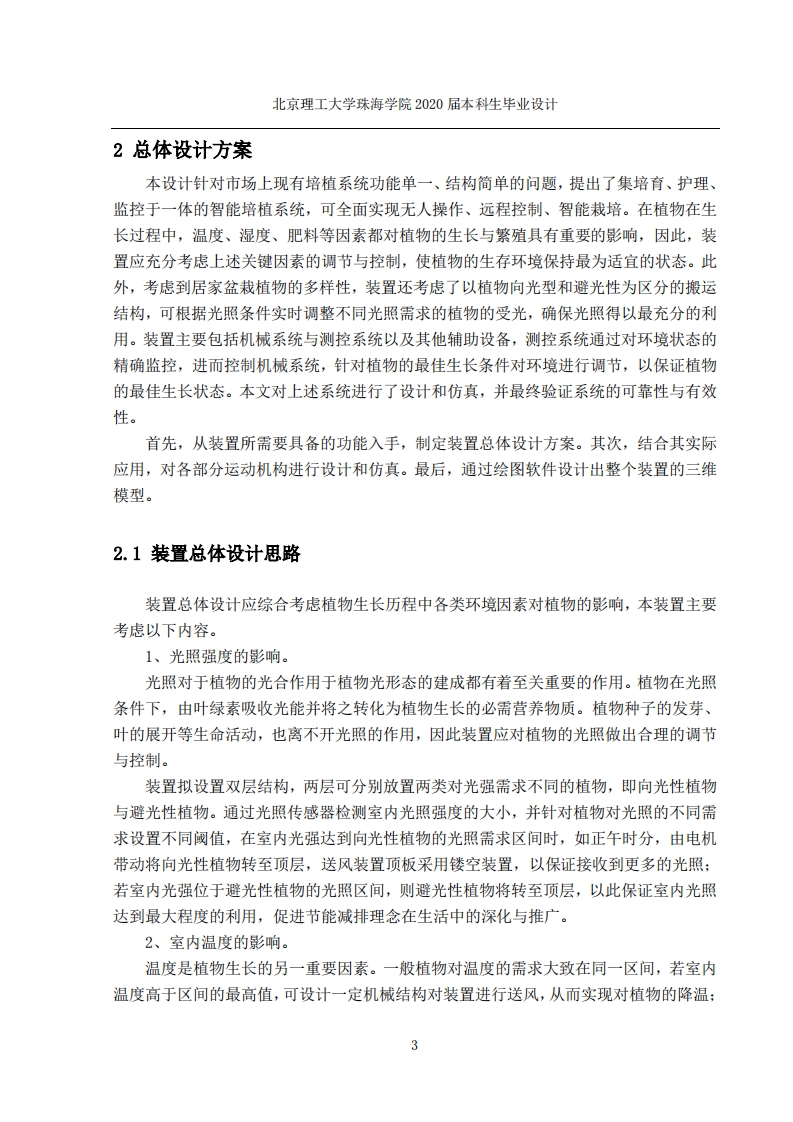 北京理工大学珠海学院 2020 届本科生毕业设计

2 总体设计方案

本设计针对市场上现有培植系统功能单一、结构简单的问题，提出了集培育、护理、监控于一体的智能培植系统，可全面实现无人操作、远程控制、智能栽培。在植物在生长过程中，温度、湿度、肥料等因素都对植物的生长与繁殖具有重要的影响，因此，装置应充分考虑上述关键因素的调节与控制，使植物的生存环境保持最为适宜的状态。此外，考虑到居家盆栽植物的多样性，装置还考虑了以植物向光型和避光性为区分的搬运结构，可根据光照条件实时调整不同光照需求的植物的受光，确保光照得以最充分的利用。装置主要包括机械系统与测控系统以及其他辅助设备，测控系统通过对环境状态的精确监控，进而控制机械系统，针对植物的最佳生长条件对环境进行调节，以保证植物的最佳生长状态。本文对上述系统进行了设计和仿真，并最终验证系统的可靠性与有效性。

首先，从装置所需要具备的功能入手，制定装置总体设计方案。其次，结合其实际应用，对各部分运动机构进行设计和仿真。最后，通过绘图软件设计出整个装置的三维模型。

2.1 装置总体设计思路

装置总体设计应综合考虑植物生长历程中各类环境因素对植物的影响，本装置主要考虑以下内容。

1、光照强度的影响。

光照对于植物的光合作用于植物光形态的建成都有着至关重要的作用。植物在光照条件下，由叶绿素吸收光能并将之转化为植物生长的必需营养物质。植物种子的发芽、叶的展开等生命活动，也离不开光照的作用，因此装置应对植物的光照做出合理的调节与控制。

装置拟设置双层结构，两层可分别放置两类对光强需求不同的植物，即向光性植物与避光性植物。通过光照传感器检测室内光照强度的大小，并针对植物对光照的不同需求设置不同阈值，在室内光强达到向光性植物的光照需求区间时，如正午时分，由电机带动将向光性植物转至顶层，送风装置顶板采用镂空装置，以保证接收到更多的光照；若室内光强位于避光性植物的光照区间，则避光性植物将转至顶层，以此保证室内光照达到最大程度的利用，促进节能减排理念在生活中的深化与推广。

2、室内温度的影响。

温度是植物生长的另一重要因素。一般植物对温度的需求大致在同一区间，若室内温度高于区间的最高值，可设计一定机械结构对装置进行送风，从而实现对植物的降温；

3